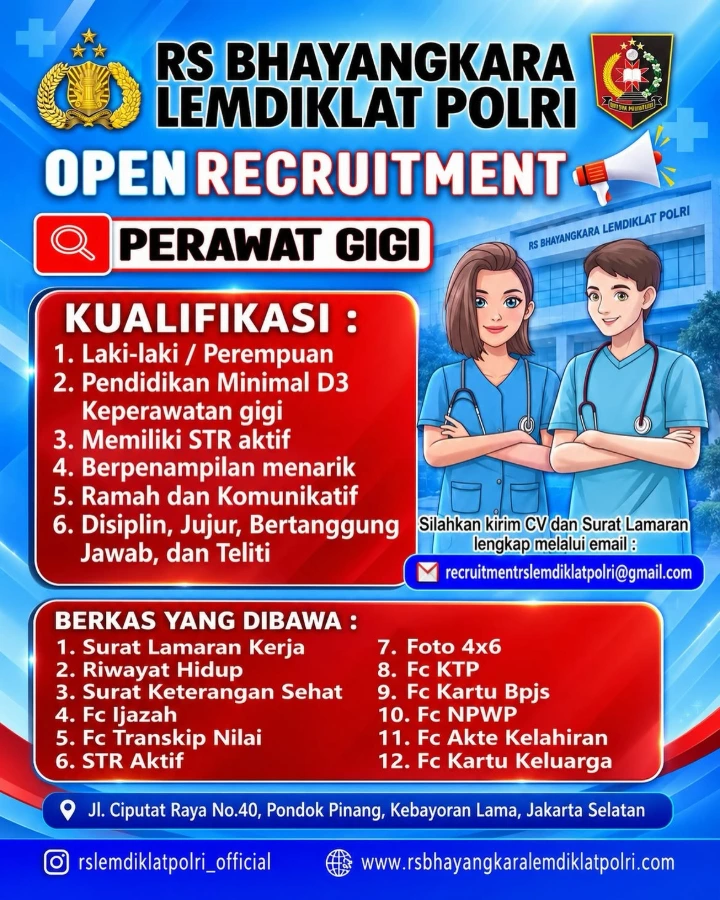 RS BHAYANGKARA LEMDIKLAT POLRI

OPEN RECRUITMENT

PERAWAT GIGI

RS BHAYANGKARA LEMDIKLAT POLRI

KUALIFIKASI :
1. Laki-laki / Perempuan
2. Pendidikan Minimal D3 Keperawatan gigi
3. Memiliki STR aktif
4. Berpenampilan menarik
5. Ramah dan Komunikatif
6. Disiplin, Jujur, Bertanggung Jawab, dan Teliti

Silahkan kirim CV dan Surat Lamaran lengkap melalui email :
recruitmentrslemdiklatpolri@gmail.com

BERKAS YANG DIBAWA :
1. Surat Lamaran Kerja
2. Riwayat Hidup
3. Surat Keterangan Sehat
4. Fc Ijazah
5. Fc Transkip Nilai
6. STR Aktif
7. Foto 4x6
8. Fc KTP
9. Fc Kartu Bpjs
10. Fc NPWP
11. Fc Akte Kelahiran
12. Fc Kartu Keluarga

Jl. Ciputat Raya No.40, Pondok Pinang, Kebayoran Lama, Jakarta Selatan

rslemdiklatpolri_official
www.rsbhayangkaralemdiklatpolri.com